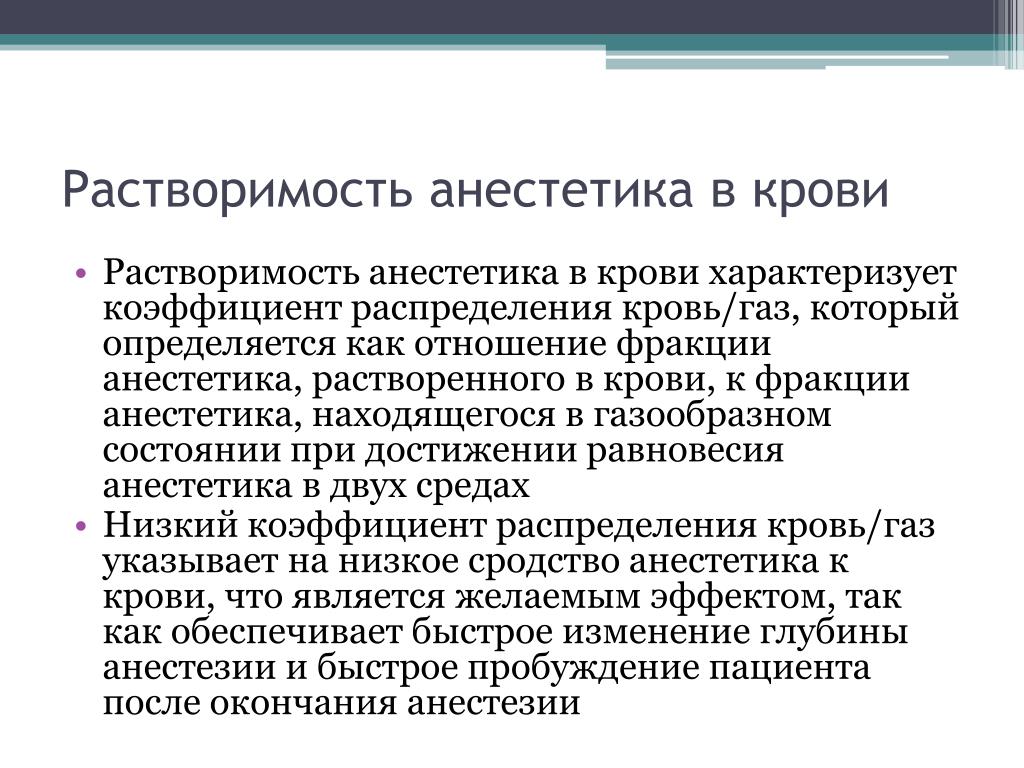 Растворимость анестетика в крови

• Растворимость анестетика в крови характеризует коэффициент распределения кровь/газ, который определяется как отношение фракции анестетика, растворенного в крови, к фракции анестетика, находящегося в газообразном состоянии при достижении равновесия анестетика в двух средах
• Низкий коэффициент распределения кровь/газ указывает на низкое сродство анестетика к крови, что является желаемым эффектом, так как обеспечивает быстрое изменение глубины анестезии и быстрое пробуждение пациента после окончания анестезии